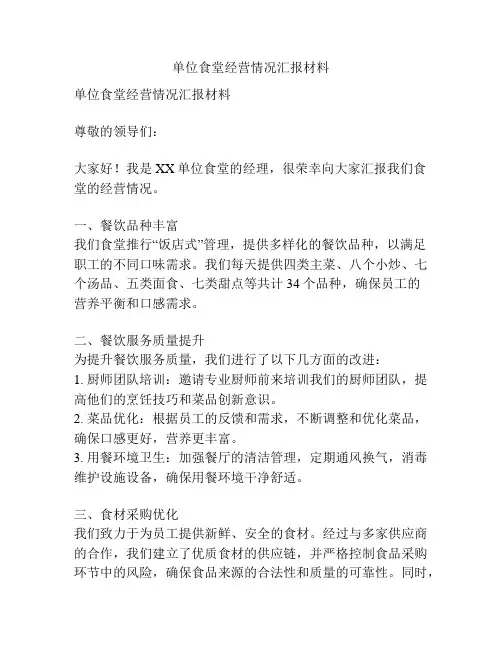 单位食堂经营情况汇报材料

单位食堂经营情况汇报材料

尊敬的领导们：

大家好！我是XX单位食堂的经理，很荣幸向大家汇报我们食堂的经营情况。

一、餐饮品种丰富
我们食堂推行“饭店式”管理，提供多样化的餐饮品种，以满足职工的不同口味需求。我们每天提供四类主菜、八个小炒、七个汤品、五类面食、七类甜点等共计34个品种，确保员工的营养平衡和口感需求。

二、餐饮服务质量提升
为提升餐饮服务质量，我们进行了以下几方面的改进：
1. 厨师团队培训：邀请专业厨师前来培训我们的厨师团队，提高他们的烹饪技巧和菜品创新意识。
2. 菜品优化：根据员工的反馈和需求，不断调整和优化菜品，确保口感更好，营养更丰富。
3. 用餐环境卫生：加强餐厅的清洁管理，定期通风换气，消毒维护设施设备，确保用餐环境干净舒适。

三、食材采购优化
我们致力于为员工提供新鲜、安全的食材。经过与多家供应商的合作，我们建立了优质食材的供应链，并严格控制食品采购环节中的风险，确保食品来源的合法性和质量的可靠性。同时，